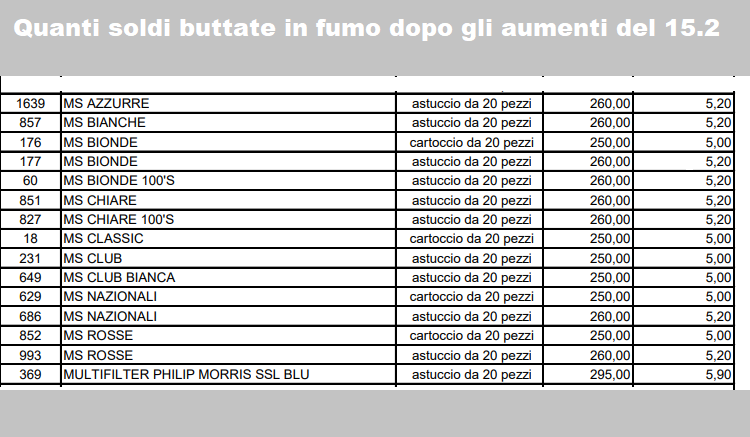 Quanti soldi buttate in fumo dopo gli aumenti del 15.2

| | | | | |
|---|---|---|---|---|
| 1639 | MS AZZURRE | astuccio da 20 pezzi | 260,00 | 5,20 |
| 857 | MS BIANCHE | astuccio da 20 pezzi | 260,00 | 5,20 |
| 176 | MS BIONDE | cartoccio da 20 pezzi | 250,00 | 5,00 |
| 177 | MS BIONDE | astuccio da 20 pezzi | 260,00 | 5,20 |
| 60 | MS BIONDE 100'S | astuccio da 20 pezzi | 260,00 | 5,20 |
| 851 | MS CHIARE | astuccio da 20 pezzi | 260,00 | 5,20 |
| 827 | MS CHIARE 100'S | astuccio da 20 pezzi | 260,00 | 5,20 |
| 18 | MS CLASSIC | cartoccio da 20 pezzi | 250,00 | 5,00 |
| 231 | MS CLUB | astuccio da 20 pezzi | 250,00 | 5,00 |
| 649 | MS CLUB BIANCA | astuccio da 20 pezzi | 250,00 | 5,00 |
| 629 | MS NAZIONALI | cartoccio da 20 pezzi | 250,00 | 5,00 |
| 686 | MS NAZIONALI | astuccio da 20 pezzi | 260,00 | 5,20 |
| 852 | MS ROSSE | cartoccio da 20 pezzi | 250,00 | 5,00 |
| 993 | MS ROSSE | astuccio da 20 pezzi | 260,00 | 5,20 |
| 369 | MULTIFILTER PHILIP MORRIS SSL BLU | astuccio da 20 pezzi | 295,00 | 5,90 |